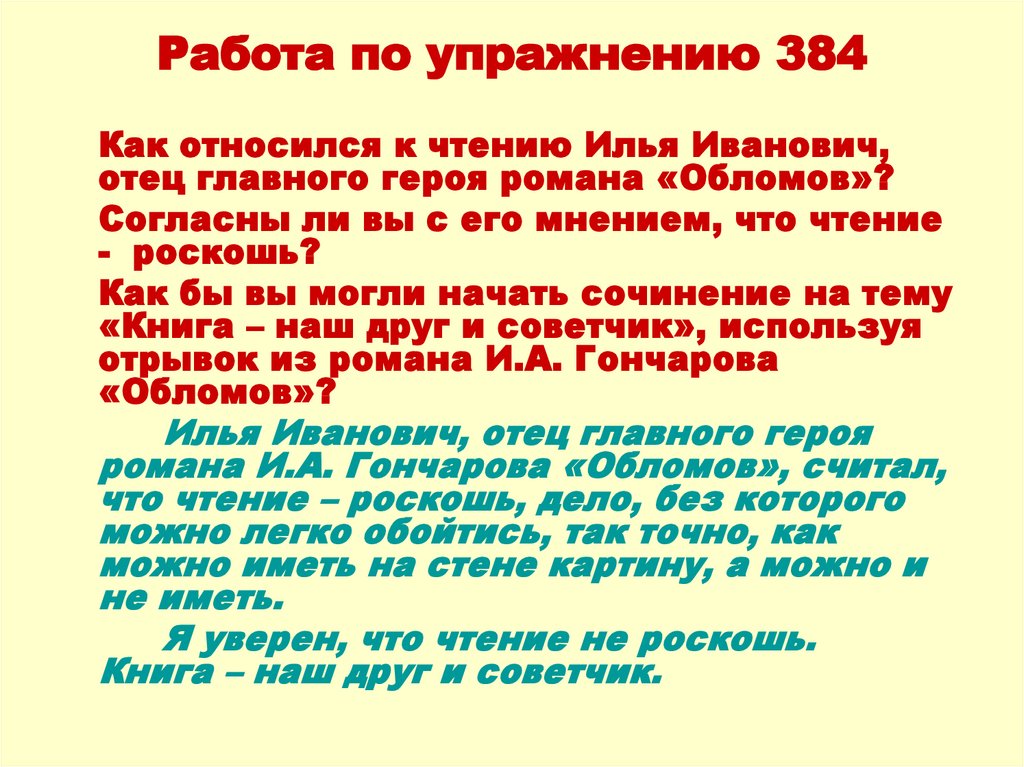 Работа по упражнению 384

Как относился к чтению Илья Иванович, отец главного героя романа «Обломов»?

Согласны ли вы с его мнением, что чтение - роскошь?

Как бы вы могли начать сочинение на тему «Книга – наш друг и советчик», используя отрывок из романа И.А. Гончарова «Обломов»?

Илья Иванович, отец главного героя романа И.А. Гончарова «Обломов», считал, что чтение – роскошь, дело, без которого можно легко обойтись, так точно, как можно иметь на стене картину, а можно и не иметь.

Я уверен, что чтение не роскошь. Книга – наш друг и советчик.